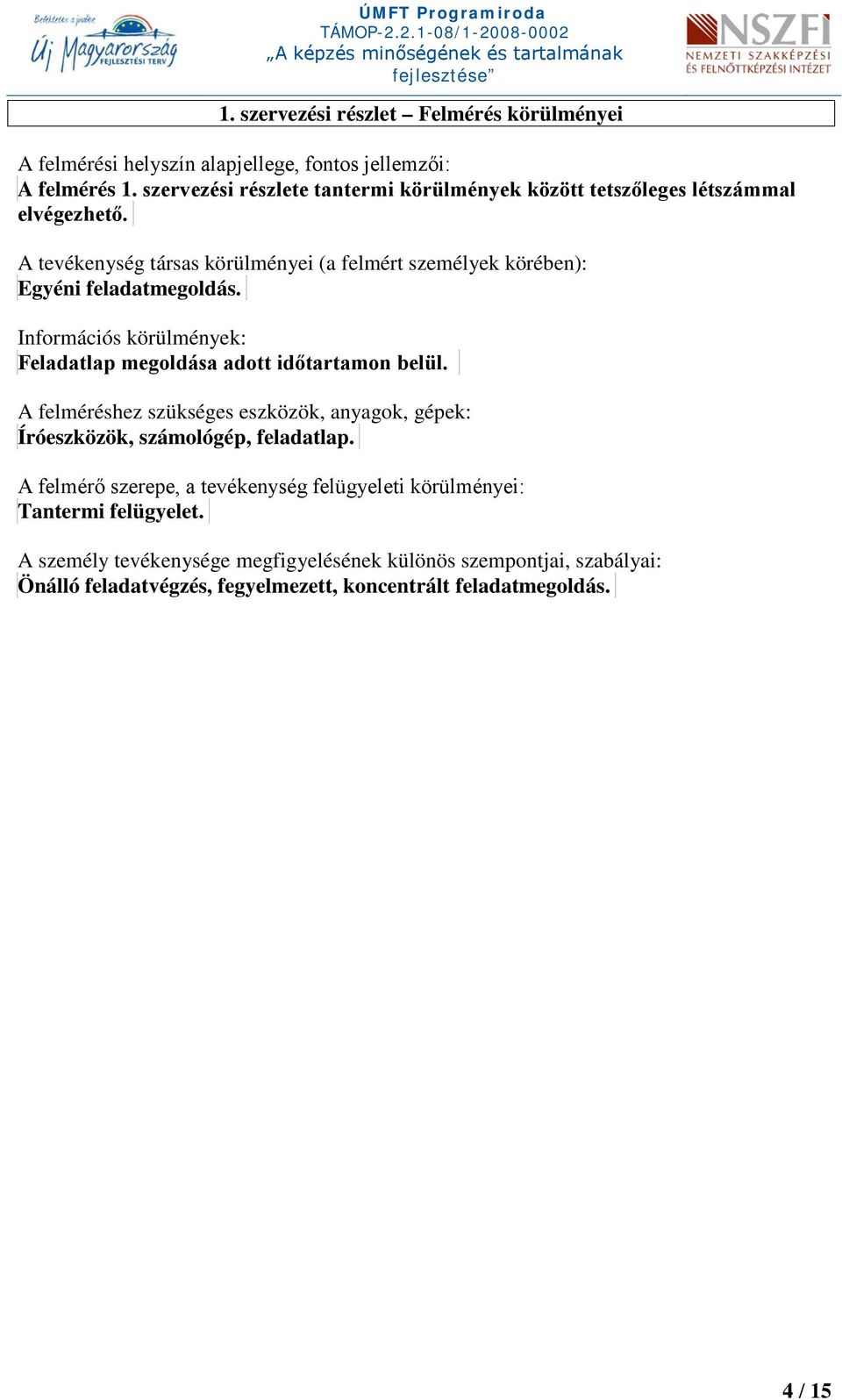 Befektetés a jövőbe
Új Magyarország
FEJLESZTÉSI TERV

ÚMFT Programiroda
TÁMOP-2.2.1-08/1-2008-0002
„A képzés minőségének és tartalmának fejlesztése”

NSZFI
NEMZETI SZAKKÉPZÉSI ÉS FELNŐTTKÉPZÉSI INTÉZET

1. szervezési részlet – Felmérés körülményei

A felmérési helyszín alapjellege, fontos jellemzői:
A felmérés 1. szervezési részlete tantermi körülmények között tetszőleges létszámmal elvégezhető.

A tevékenység társas körülményei (a felmért személyek körében):
Egyéni feladatmegoldás.

Információs körülmények:
Feladatlap megoldása adott időtartamon belül.

A felméréshez szükséges eszközök, anyagok, gépek:
Íróeszközök, számológép, feladatlap.

A felmérő szerepe, a tevékenység felügyeleti körülményei:
Tantermi felügyelet.

A személy tevékenysége megfigyelésének különös szempontjai, szabályai:
Önálló feladatvégzés, fegyelmezett, koncentrált feladatmegoldás.

4 / 15